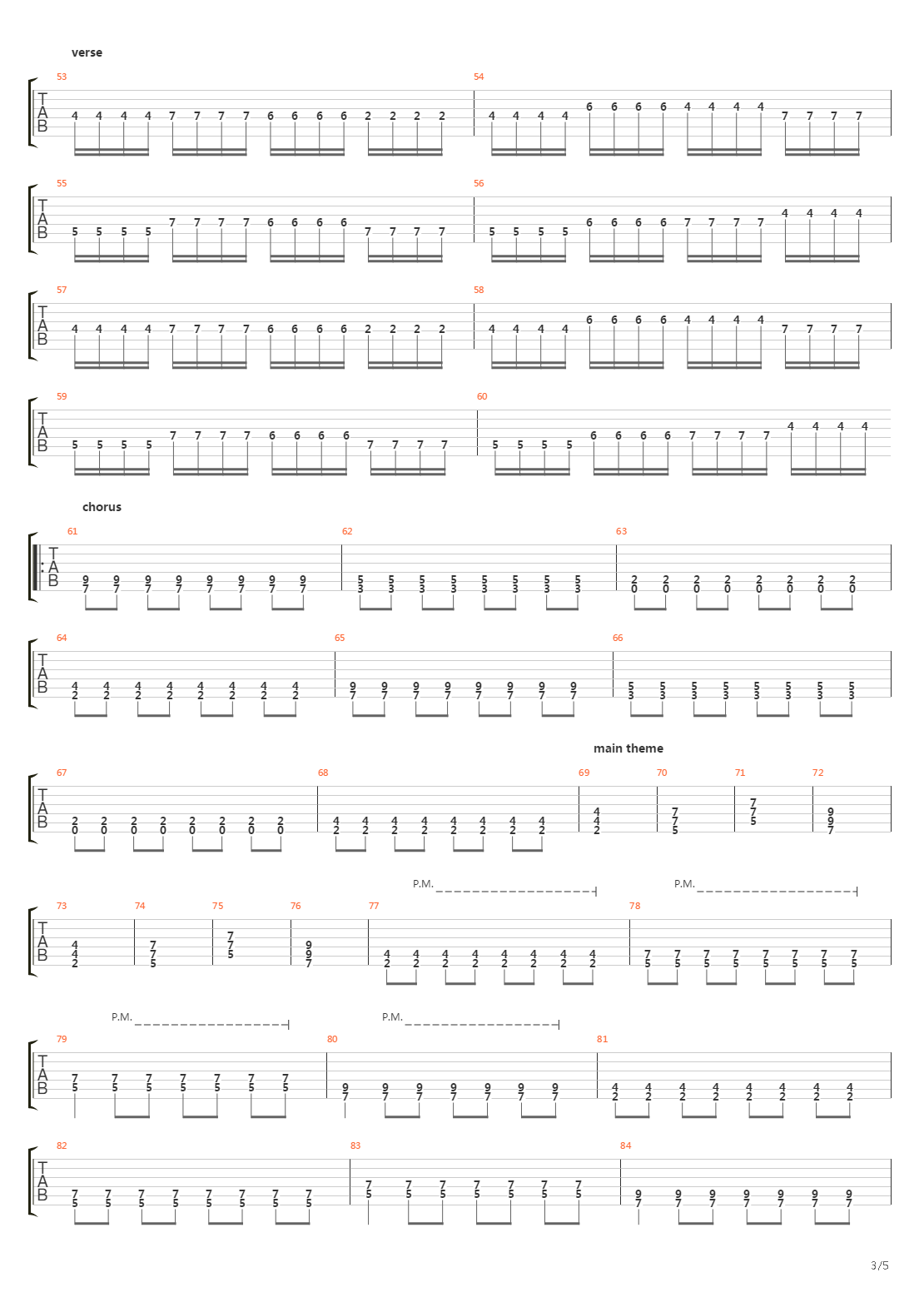 verse

53
T
A
B
4 4 4 4 7 7 7 7 6 6 6 6 2 2 2 2
54
4 4 4 4 6 6 6 6 4 4 4 4 7 7 7 7

55
T
A
B
5 5 5 5 7 7 7 7 6 6 6 6 7 7 7 7
56
5 5 5 5 6 6 6 6 7 7 7 7 4 4 4 4

57
T
A
B
4 4 4 4 7 7 7 7 6 6 6 6 2 2 2 2
58
4 4 4 4 6 6 6 6 4 4 4 4 7 7 7 7

59
T
A
B
5 5 5 5 7 7 7 7 6 6 6 6 7 7 7 7
60
5 5 5 5 6 6 6 6 7 7 7 7 4 4 4 4

chorus

61
T
A
B
9 9 9 9 9 9 9 9
7 7 7 7 7 7 7 7
62
5 5 5 5 5 5 5 5
3 3 3 3 3 3 3 3
63
2 2 2 2 2 2 2 2
0 0 0 0 0 0 0 0

64
T
A
B
4 4 4 4 4 4 4 4
2 2 2 2 2 2 2 2
65
9 9 9 9 9 9 9 9
7 7 7 7 7 7 7 7
66
5 5 5 5 5 5 5 5
3 3 3 3 3 3 3 3

main theme

67
T
A
B
2 2 2 2 2 2 2 2
0 0 0 0 0 0 0 0
68
4 4 4 4 4 4 4 4
2 2 2 2 2 2 2 2
69
4
4
2
70
7
7
5
71
7
7
5
72
9
9
7

P.M.
P.M.

73
T
A
B
4
4
2
74
7
7
5
75
7
7
5
76
9
9
7
77
4 4 4 4 4 4 4 4
2 2 2 2 2 2 2 2
78
7 7 7 7 7 7 7 7
5 5 5 5 5 5 5 5

P.M.
P.M.

79
T
A
B
7 7 7 7 7 7 7
5 5 5 5 5 5 5
80
9 9 9 9 9 9 9
7 7 7 7 7 7 7
81
4 4 4 4 4 4 4 4
2 2 2 2 2 2 2 2

82
T
A
B
7 7 7 7 7 7 7 7
5 5 5 5 5 5 5 5
83
7 7 7 7 7 7 7
5 5 5 5 5 5 5
84
9 9 9 9 9 9 9
7 7 7 7 7 7 7

3/5